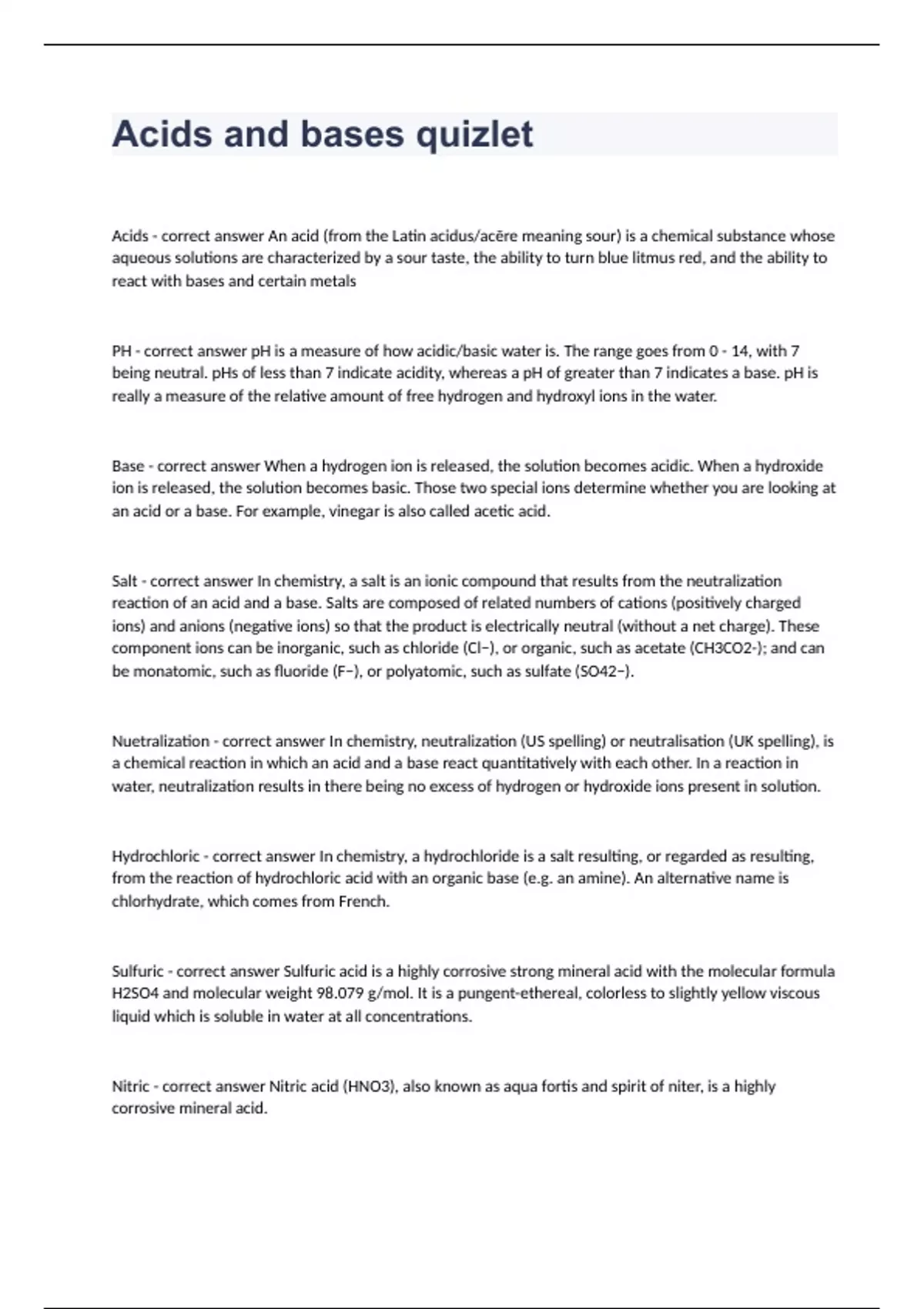 Acids and bases quizlet

Acids - correct answer An acid (from the Latin acidus/acēre meaning sour) is a chemical substance whose aqueous solutions are characterized by a sour taste, the ability to turn blue litmus red, and the ability to react with bases and certain metals

PH - correct answer pH is a measure of how acidic/basic water is. The range goes from 0 - 14, with 7 being neutral. pHs of less than 7 indicate acidity, whereas a pH of greater than 7 indicates a base. pH is really a measure of the relative amount of free hydrogen and hydroxyl ions in the water.

Base - correct answer When a hydrogen ion is released, the solution becomes acidic. When a hydroxide ion is released, the solution becomes basic. Those two special ions determine whether you are looking at an acid or a base. For example, vinegar is also called acetic acid.

Salt - correct answer In chemistry, a salt is an ionic compound that results from the neutralization reaction of an acid and a base. Salts are composed of related numbers of cations (positively charged ions) and anions (negative ions) so that the product is electrically neutral (without a net charge). These component ions can be inorganic, such as chloride (Cl−), or organic, such as acetate (CH3CO2-); and can be monatomic, such as fluoride (F−), or polyatomic, such as sulfate (SO42−).

Nuetralization - correct answer In chemistry, neutralization (US spelling) or neutralisation (UK spelling), is a chemical reaction in which an acid and a base react quantitatively with each other. In a reaction in water, neutralization results in there being no excess of hydrogen or hydroxide ions present in solution.

Hydrochloric - correct answer In chemistry, a hydrochloride is a salt resulting, or regarded as resulting, from the reaction of hydrochloric acid with an organic base (e.g. an amine). An alternative name is chlorhydrate, which comes from French.

Sulfuric - correct answer Sulfuric acid is a highly corrosive strong mineral acid with the molecular formula H2SO4 and molecular weight 98.079 g/mol. It is a pungent-ethereal, colorless to slightly yellow viscous liquid which is soluble in water at all concentrations.

Nitric - correct answer Nitric acid (HNO3), also known as aqua fortis and spirit of niter, is a highly corrosive mineral acid.